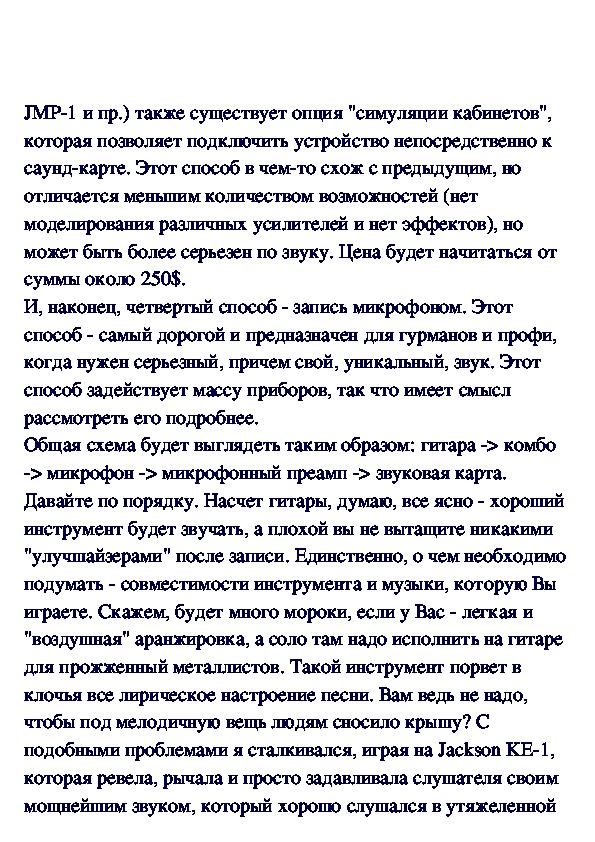 JMP-1 и пр.) также существует опция "симуляции кабинетов", которая позволяет подключить устройство непосредственно к саунд-карте. Этот способ в чем-то схож с предыдущим, но отличается меньшим количеством возможностей (нет моделирования различных усилителей и нет эффектов), но может быть более серьезен по звуку. Цена будет начитаться от суммы около 250$.
И, наконец, четвертый способ - запись микрофоном. Этот способ - самый дорогой и предназначен для гурманов и профи, когда нужен серьезный, причем свой, уникальный, звук. Этот способ задействует массу приборов, так что имеет смысл рассмотреть его подробнее.
Общая схема будет выглядеть таким образом: гитара -> комбо -> микрофон -> микрофонный преамп -> звуковая карта.
Давайте по порядку. Насчет гитары, думаю, все ясно - хороший инструмент будет звучать, а плохой вы не вытащите никакими "улучшайзерами" после записи. Единственно, о чем необходимо подумать - совместимости инструмента и музыки, которую Вы играете. Скажем, будет много мороки, если у Вас - легкая и "воздушная" аранжировка, а соло там надо исполнить на гитаре для прожженный металлистов. Такой инструмент порвет в клочья все лирическое настроение песни. Вам ведь не надо, чтобы под мелодичную вещь людям сносило крышу? С подобными проблемами я сталкивался, играя на Jackson KE-1, которая ревела, рычала и просто задавливала слушателя своим мощнейшим звуком, который хорошо слушался в утяжеленной